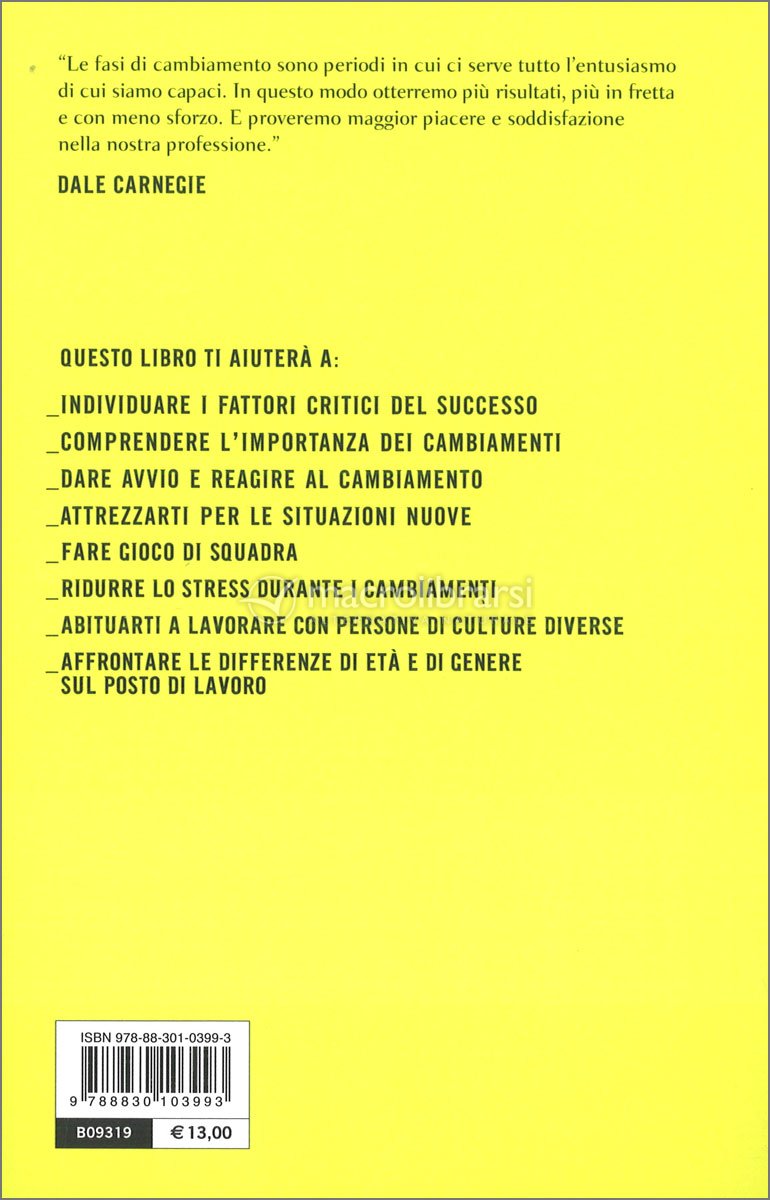 "Le fasi di cambiamento sono periodi in cui ci serve tutto l'entusiasmo di cui siamo capaci. In questo modo otterremo più risultati, più in fretta e con meno sforzo. E proveremo maggior piacere e soddisfazione nella nostra professione."

DALE CARNEGIE

QUESTO LIBRO TI AIUTERÀ A:

_INDIVIDUARE I FATTORI CRITICI DEL SUCCESSO
_COMPRENDERE L'IMPORTANZA DEI CAMBIAMENTI
_DARE AVVIO E REAGIRE AL CAMBIAMENTO
_ATTREZZARTI PER LE SITUAZIONI NUOVE
_FARE GIOCO DI SQUADRA
_RIDURRE LO STRESS DURANTE I CAMBIAMENTI
_ABITUARTI A LAVORARE CON PERSONE DI CULTURE DIVERSE
_AFFRONTARE LE DIFFERENZE DI ETÀ E DI GENERE SUL POSTO DI LAVORO

ISBN 978-88-301-0399-3

9 788830 103993

B09319 € 13,00

macrolibrarsi